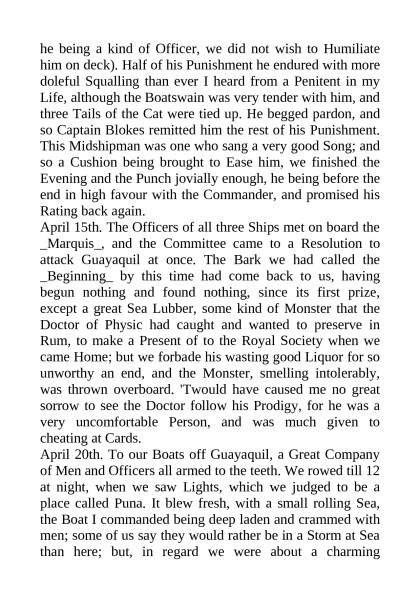 he being a kind of Officer, we did not wish to Humiliate him on deck). Half of his Punishment he endured with more doleful Squalling than ever I heard from a Penitent in my Life, although the Boatswain was very tender with him, and three Tails of the Cat were tied up. He begged pardon, and so Captain Blokes remitted him the rest of his Punishment. This Midshipman was one who sang a very good Song; and so a Cushion being brought to Ease him, we finished the Evening and the Punch jovially enough, he being before the end in high favour with the Commander, and promised his Rating back again.
April 15th. The Officers of all three Ships met on board the _Marquis_, and the Committee came to a Resolution to attack Guayaquil at once. The Bark we had called the _Beginning_ by this time had come back to us, having begun nothing and found nothing, since its first prize, except a great Sea Lubber, some kind of Monster that the Doctor of Physic had caught and wanted to preserve in Rum, to make a Present of to the Royal Society when we came Home; but we forbade his wasting good Liquor for so unworthy an end, and the Monster, smelling intolerably, was thrown overboard. 'Twould have caused me no great sorrow to see the Doctor follow his Prodigy, for he was a very uncomfortable Person, and was much given to cheating at Cards.
April 20th. To our Boats off Guayaquil, a Great Company of Men and Officers all armed to the teeth. We rowed till 12 at night, when we saw Lights, which we judged to be a place called Puna. It blew fresh, with a small rolling Sea, the Boat I commanded being deep laden and crammed with men; some of us say they would rather be in a Storm at Sea than here; but, in regard we were about a charming